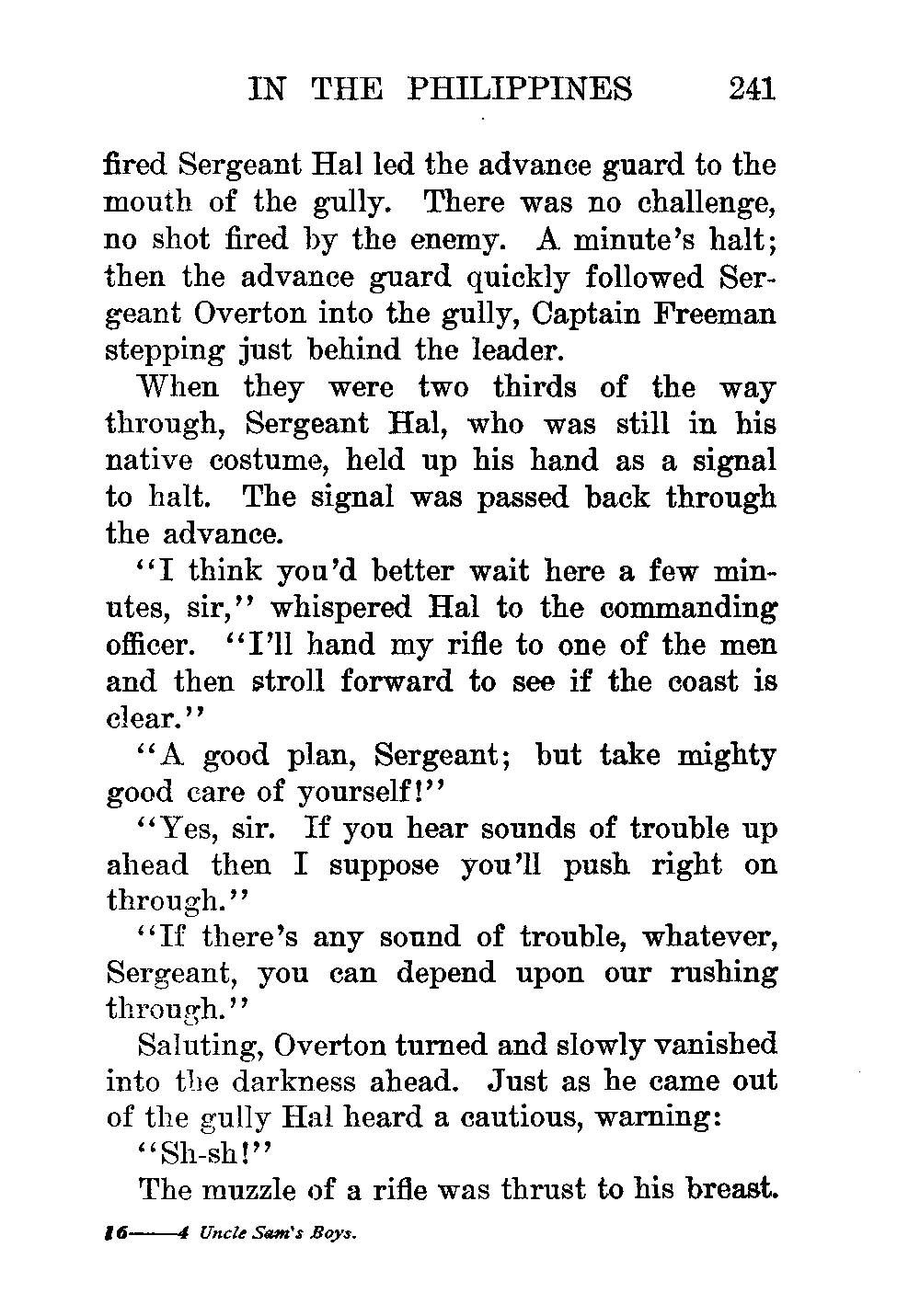 IN THE PHILIPPINES 241

fired Sergeant Hal led the advance guard to the mouth of the gully. There was no challenge, no shot fired by the enemy. A minute's halt; then the advance guard quickly followed Sergeant Overton into the gully, Captain Freeman stepping just behind the leader.

When they were two thirds of the way through, Sergeant Hal, who was still in his native costume, held up his hand as a signal to halt. The signal was passed back through the advance.

"I think you'd better wait here a few minutes, sir," whispered Hal to the commanding officer. "I'll hand my rifle to one of the men and then stroll forward to see if the coast is clear."

"A good plan, Sergeant; but take mighty good care of yourself!"

"Yes, sir. If you hear sounds of trouble up ahead then I suppose you'll push right on through."

"If there's any sound of trouble, whatever, Sergeant, you can depend upon our rushing through."

Saluting, Overton turned and slowly vanished into the darkness ahead. Just as he came out of the gully Hal heard a cautious, warning:

"Sh-sh!"

The muzzle of a rifle was thrust to his breast.

16——4 Uncle Sam's Boys.